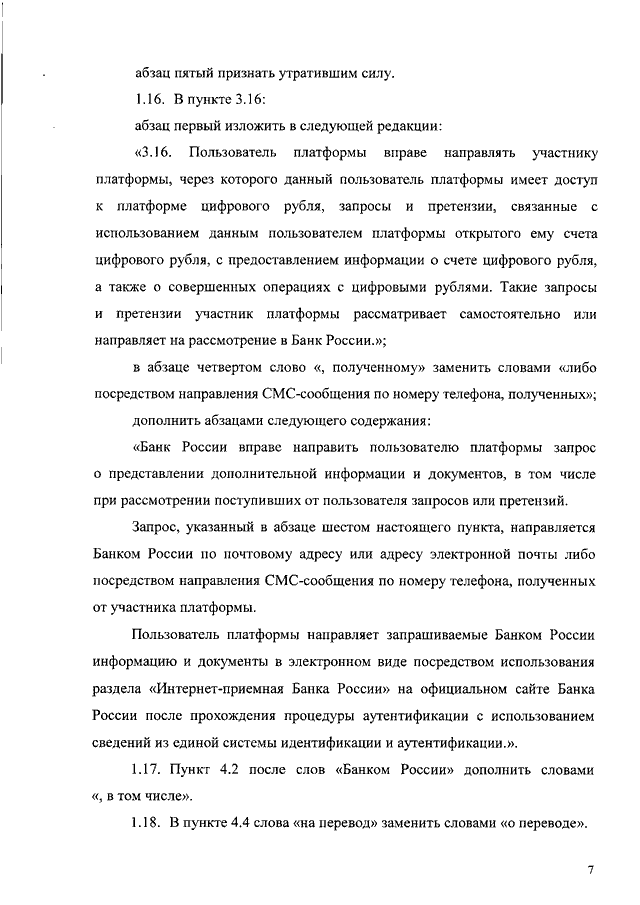 абзац пятый признать утратившим силу.

1.16. В пункте 3.16:

абзац первый изложить в следующей редакции:

«3.16. Пользователь платформы вправе направлять участнику платформы, через которого данный пользователь платформы имеет доступ к платформе цифрового рубля, запросы и претензии, связанные с использованием данным пользователем платформы открытого ему счета цифрового рубля, с предоставлением информации о счете цифрового рубля, а также о совершенных операциях с цифровыми рублями. Такие запросы и претензии участник платформы рассматривает самостоятельно или направляет на рассмотрение в Банк России.»;

в абзаце четвертом слово «, полученному» заменить словами «либо посредством направления СМС-сообщения по номеру телефона, полученных»;

дополнить абзацами следующего содержания:

«Банк России вправе направить пользователю платформы запрос о представлении дополнительной информации и документов, в том числе при рассмотрении поступивших от пользователя запросов или претензий.

Запрос, указанный в абзаце шестом настоящего пункта, направляется Банком России по почтовому адресу или адресу электронной почты либо посредством направления СМС-сообщения по номеру телефона, полученных от участника платформы.

Пользователь платформы направляет запрашиваемые Банком России информацию и документы в электронном виде посредством использования раздела «Интернет-приемная Банка России» на официальном сайте Банка России после прохождения процедуры аутентификации с использованием сведений из единой системы идентификации и аутентификации.».

1.17. Пункт 4.2 после слов «Банком России» дополнить словами «, в том числе».

1.18. В пункте 4.4 слова «на перевод» заменить словами «о переводе».

7